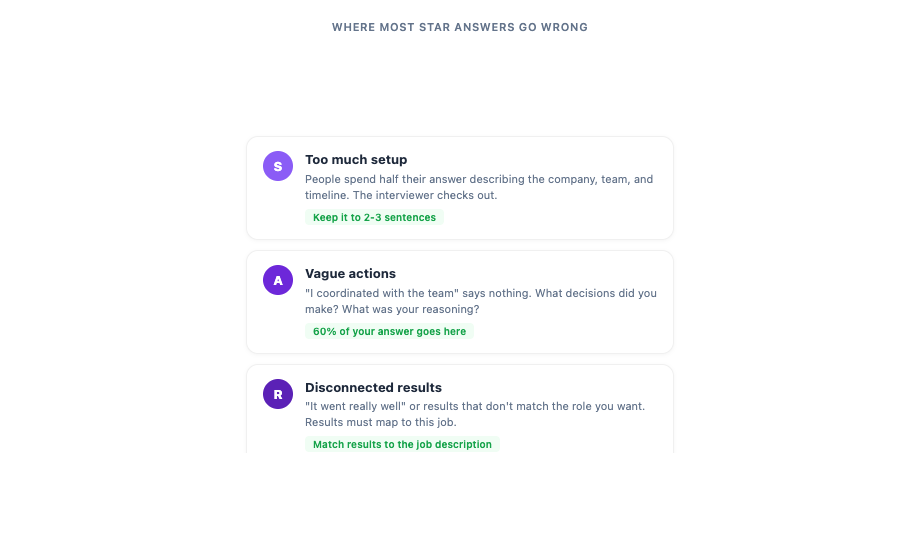 WHERE MOST STAR ANSWERS GO WRONG

S

Too much setup

People spend half their answer describing the company, team, and timeline. The interviewer checks out.

Keep it to 2-3 sentences

A

Vague actions

"I coordinated with the team" says nothing. What decisions did you make? What was your reasoning?

60% of your answer goes here

R

Disconnected results

"It went really well" or results that don't match the role you want. Results must map to this job.

Match results to the job description